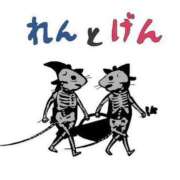 れんとげん